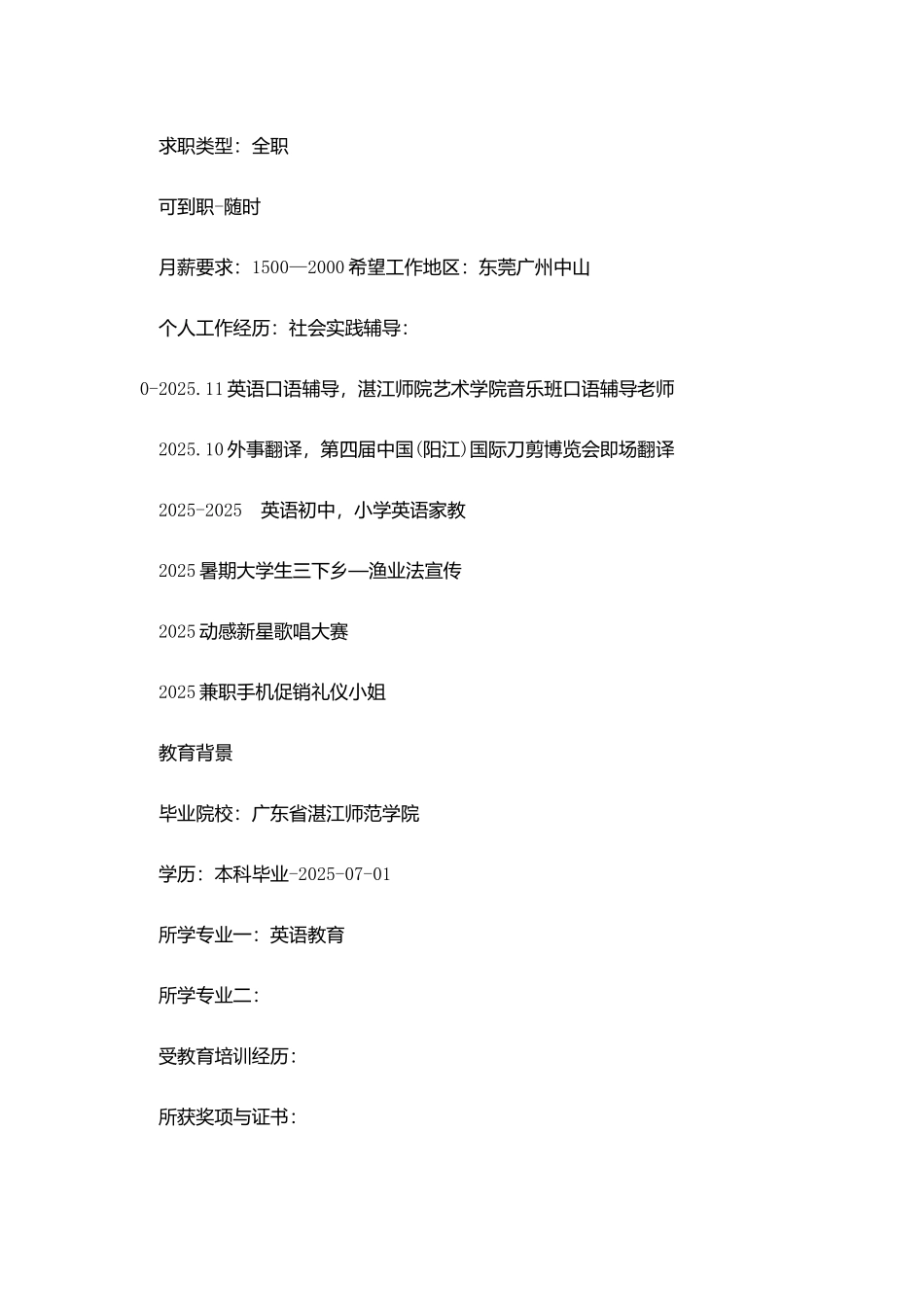 求职类型：全职

可到职-随时

月薪要求：1500—2000 希望工作地区：东莞广州中山

个人工作经历：社会实践辅导：

0-2025.11 英语口语辅导，湛江师院艺术学院音乐班口语辅导老师

2025.10 外事翻译，第四届中国(阳江)国际刀剪博览会即场翻译

2025-2025　英语初中，小学英语家教

2025 暑期大学生三下乡—渔业法宣传

2025 动感新星歌唱大赛

2025 兼职手机促销礼仪小姐

教育背景

毕业院校：广东省湛江师范学院

学历：本科毕业-2025-07-01

所学专业一：英语教育

所学专业二：

受教育培训经历：

所获奖项与证书：